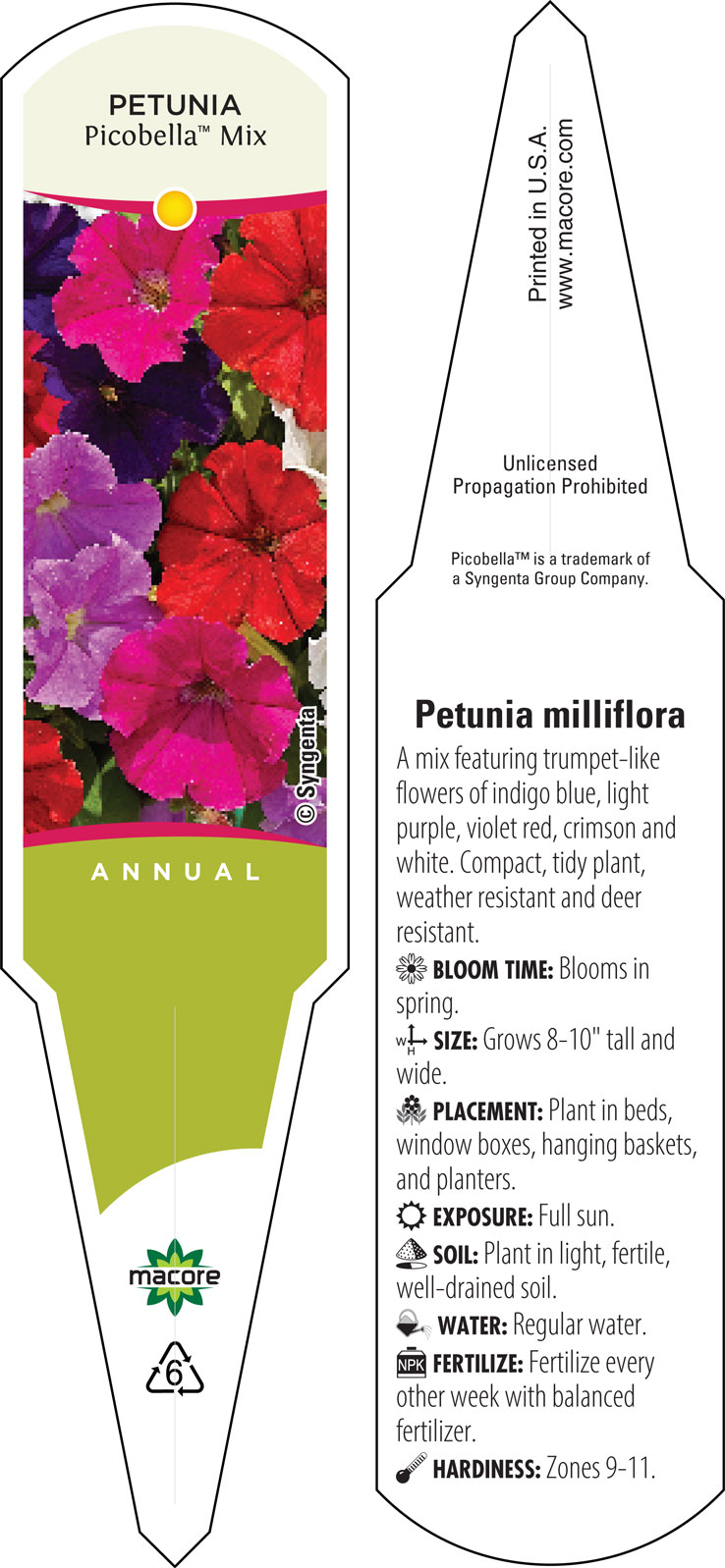 PETUNIA
Picobella™ Mix

© Syngenta

ANNUAL

macore

6

Printed in U.S.A.
www.macore.com

Unlicensed
Propagation Prohibited

Picobella™ is a trademark of a Syngenta Group Company.

Petunia milliflora

A mix featuring trumpet-like flowers of indigo blue, light purple, violet red, crimson and white. Compact, tidy plant, weather resistant and deer resistant.

BLOOM TIME: Blooms in spring.

W H SIZE: Grows 8-10" tall and wide.

PLACEMENT: Plant in beds, window boxes, hanging baskets, and planters.

EXPOSURE: Full sun.

SOIL: Plant in light, fertile, well-drained soil.

WATER: Regular water.

NPK FERTILIZE: Fertilize every other week with balanced fertilizer.

HARDINESS: Zones 9-11.